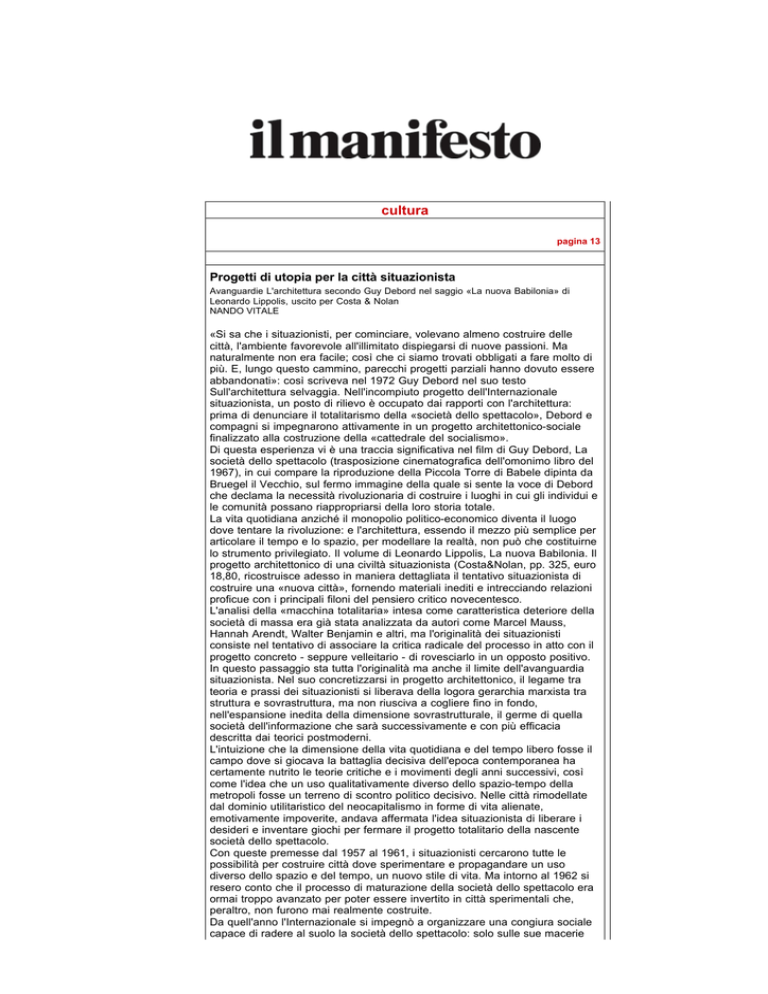 il manifesto

cultura

pagina 13

Progetti di utopia per la città situazionista

Avanguardie L'architettura secondo Guy Debord nel saggio «La nuova Babilonia» di Leonardo Lippolis, uscito per Costa & Nolan
NANDO VITALE

«Si sa che i situazionisti, per cominciare, volevano almeno costruire delle città, l'ambiente favorevole all'illimitato dispiegarsi di nuove passioni. Ma naturalmente non era facile; così che ci siamo trovati obbligati a fare molto di più. E, lungo questo cammino, parecchi progetti parziali hanno dovuto essere abbandonati»: così scriveva nel 1972 Guy Debord nel suo testo Sull'architettura selvaggia. Nell'incompiuto progetto dell'Internazionale situazionista, un posto di rilievo è occupato dai rapporti con l'architettura: prima di denunciare il totalitarismo della «società dello spettacolo», Debord e compagni si impegnarono attivamente in un progetto architettonico-sociale finalizzato alla costruzione della «cattedrale del socialismo».
Di questa esperienza vi è una traccia significativa nel film di Guy Debord, La società dello spettacolo (trasposizione cinematografica dell'omonimo libro del 1967), in cui compare la riproduzione della Piccola Torre di Babele dipinta da Bruegel il Vecchio, sul fermo immagine della quale si sente la voce di Debord che declama la necessità rivoluzionaria di costruire i luoghi in cui gli individui e le comunità possano riappropriarsi della loro storia totale.
La vita quotidiana anziché il monopolio politico-economico diventa il luogo dove tentare la rivoluzione: e l'architettura, essendo il mezzo più semplice per articolare il tempo e lo spazio, per modellare la realtà, non può che costituirne lo strumento privilegiato. Il volume di Leonardo Lippolis, La nuova Babilonia. Il progetto architettonico di una civiltà situazionista (Costa&Nolan, pp. 325, euro 18,80, ricostruisce adesso in maniera dettagliata il tentativo situazionista di costruire una «nuova città», fornendo materiali inediti e intrecciando relazioni proficue con i principali filoni del pensiero critico novecentesco.
L'analisi della «macchina totalitaria» intesa come caratteristica deteriore della società di massa era già stata analizzata da autori come Marcel Mauss, Hannah Arendt, Walter Benjamin e altri, ma l'originalità dei situazionisti consiste nel tentativo di associare la critica radicale del processo in atto con il progetto concreto - seppure velleitario - di rovesciarlo in un opposto positivo. In questo passaggio sta tutta l'originalità ma anche il limite dell'avanguardia situazionista. Nel suo concretizzarsi in progetto architettonico, il legame tra teoria e prassi dei situazionisti si liberava della logora gerarchia marxista tra struttura e sovrastruttura, ma non riusciva a cogliere fino in fondo, nell'espansione inedita della dimensione sovrastrutturale, il germe di quella società dell'informazione che sarà successivamente e con più efficacia descritta dai teorici postmoderni.
L'intuizione che la dimensione della vita quotidiana e del tempo libero fosse il campo dove si giocava la battaglia decisiva dell'epoca contemporanea ha certamente nutrito le teorie critiche e i movimenti degli anni successivi, così come l'idea che un uso qualitativamente diverso dello spazio-tempo della metropoli fosse un terreno di scontro politico decisivo. Nelle città rimodellate dal dominio utilitaristico del neocapitalismo in forme di vita alienate, emotivamente impoverite, andava affermata l'idea situazionista di liberare i desideri e inventare giochi per fermare il progetto totalitario della nascente società dello spettacolo.
Con queste premesse dal 1957 al 1961, i situazionisti cercarono tutte le possibilità per costruire città dove sperimentare e propagandare un uso diverso dello spazio e del tempo, un nuovo stile di vita. Ma intorno al 1962 si resero conto che il processo di maturazione della società dello spettacolo era ormai troppo avanzato per poter essere invertito in città sperimentali che, peraltro, non furono mai realmente costruite.
Da quell'anno l'Internazionale si impegnò a organizzare una congiura sociale capace di radere al suolo la società dello spettacolo: solo sulle sue macerie